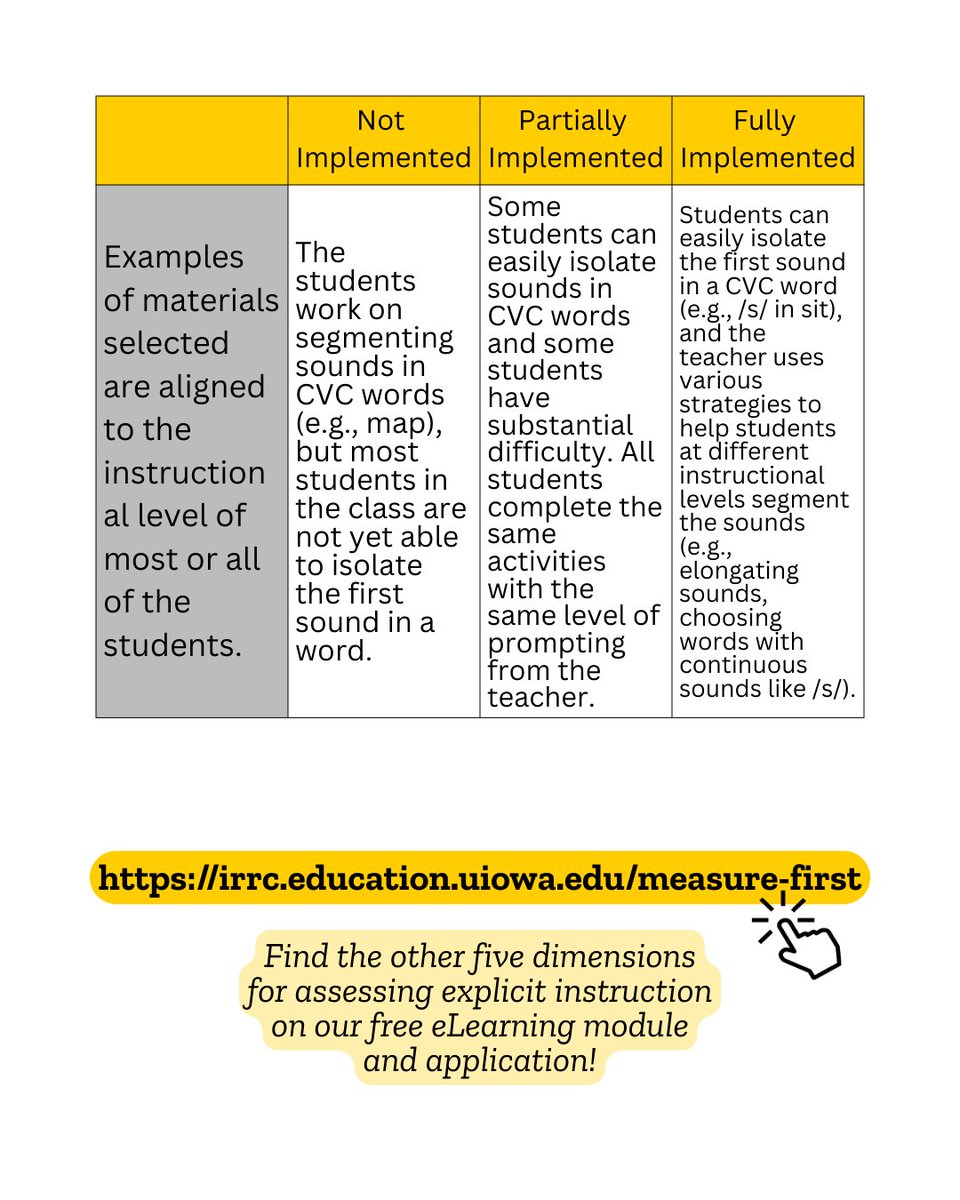 | | Not Implemented | Partially Implemented | Fully Implemented |
|---|---|---|---|
| Examples of materials selected are aligned to the instruction al level of most or all of the students. | The students work on segmenting sounds in CVC words (e.g., map), but most students in the class are not yet able to isolate the first sound in a word. | Some students can easily isolate sounds in CVC words and some students have substantial difficulty. All students complete the same activities with the same level of prompting from the teacher. | Students can easily isolate the first sound in a CVC word (e.g., /s/ in sit), and the teacher uses various strategies to help students at different instructional levels segment the sounds (e.g., elongating sounds, choosing words with continuous sounds like /s/). |

https://irrc.education.uiowa.edu/measure-first

Find the other five dimensions for assessing explicit instruction on our free eLearning module and application!